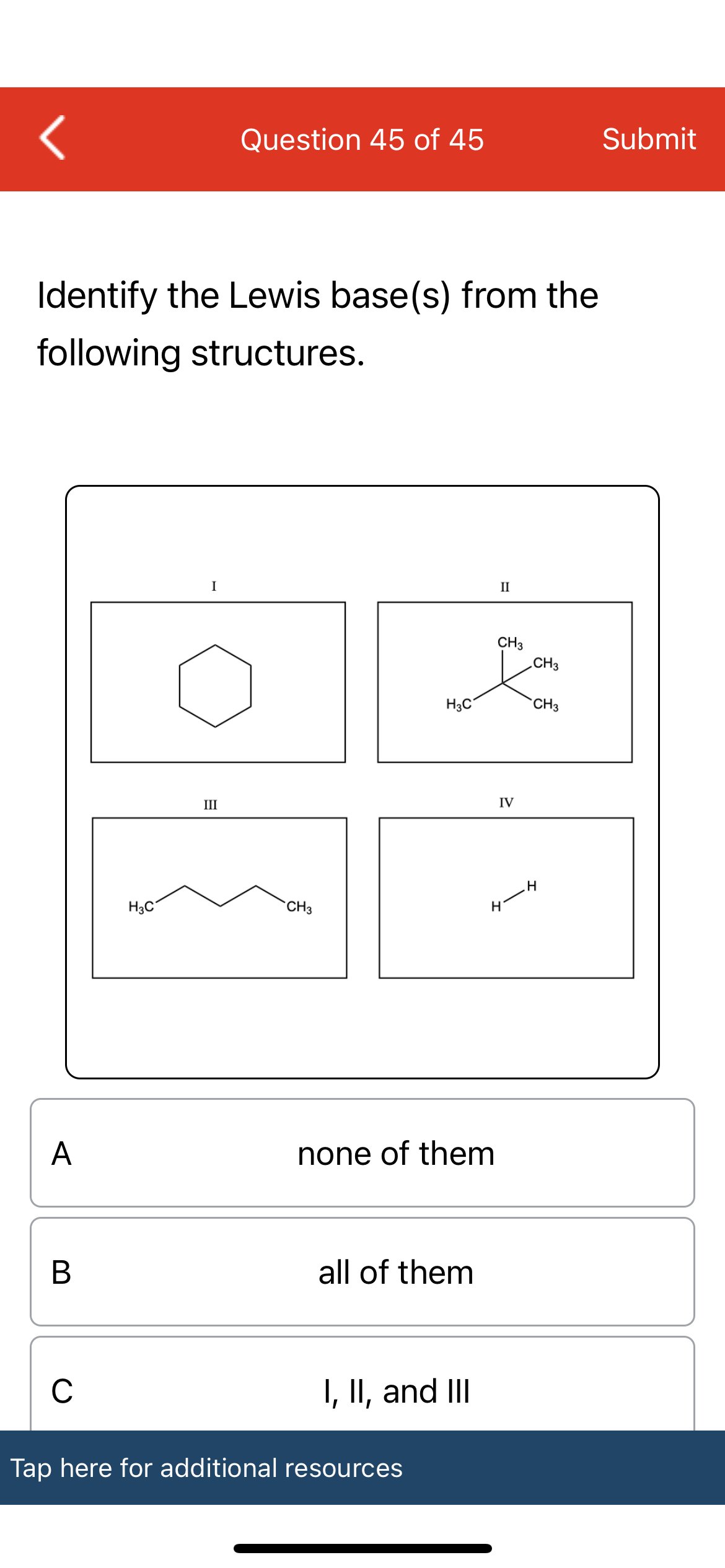 Question 45 of 45

Submit

Identify the Lewis base(s) from the following structures.

I

II

$CH_3$
$CH_3$
$H_3C$
$CH_3$

III

$H_3C$
$CH_3$

IV

H
H

A
none of them

B
all of them

C
I, II, and III

Tap here for additional resources